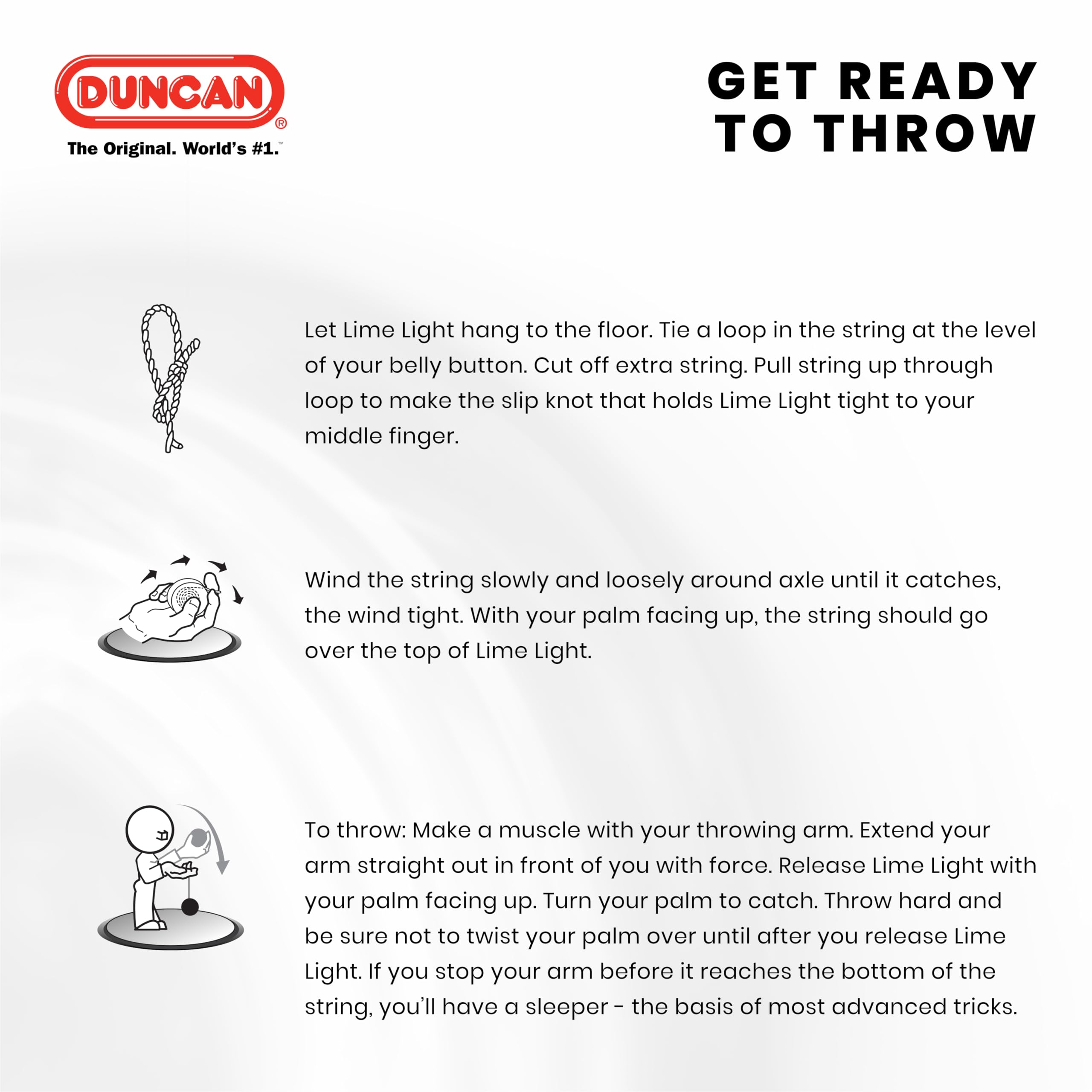 DUNCAN®
The Original. World's #1.™

GET READY TO THROW

Let Lime Light hang to the floor. Tie a loop in the string at the level of your belly button. Cut off extra string. Pull string up through loop to make the slip knot that holds Lime Light tight to your middle finger.

Wind the string slowly and loosely around axle until it catches, the wind tight. With your palm facing up, the string should go over the top of Lime Light.

To throw: Make a muscle with your throwing arm. Extend your arm straight out in front of you with force. Release Lime Light with your palm facing up. Turn your palm to catch. Throw hard and be sure not to twist your palm over until after you release Lime Light. If you stop your arm before it reaches the bottom of the string, you'll have a sleeper - the basis of most advanced tricks.